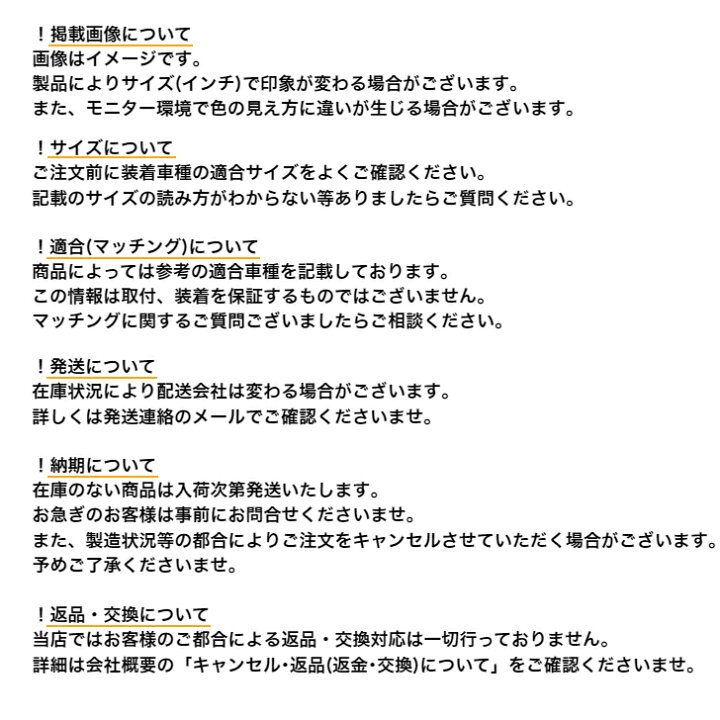 ！掲載画像について
画像はイメージです。
製品によりサイズ(インチ)で印象が変わる場合がございます。
また、モニター環境で色の見え方に違いが生じる場合がございます。

！サイズについて
ご注文前に装着車種の適合サイズをよくご確認ください。
記載のサイズの読み方がわからない等ありましたらご質問ください。

！適合(マッチング)について
商品によっては参考の適合車種を記載しております。
この情報は取付、装着を保証するものではございません。
マッチングに関するご質問ございましたらご相談ください。

！発送について
在庫状況により配送会社は変わる場合がございます。
詳しくは発送連絡のメールでご確認くださいませ。

！納期について
在庫のない商品は入荷次第発送いたします。
お急ぎのお客様は事前にお問合せくださいませ。
また、製造状況等の都合によりご注文をキャンセルさせていただく場合がございます。
予めご了承くださいませ。

！返品・交換について
当店ではお客様のご都合による返品・交換対応は一切行っておりません。
詳細は会社概要の「キャンセル･返品(返金･交換)について」をご確認くださいませ。